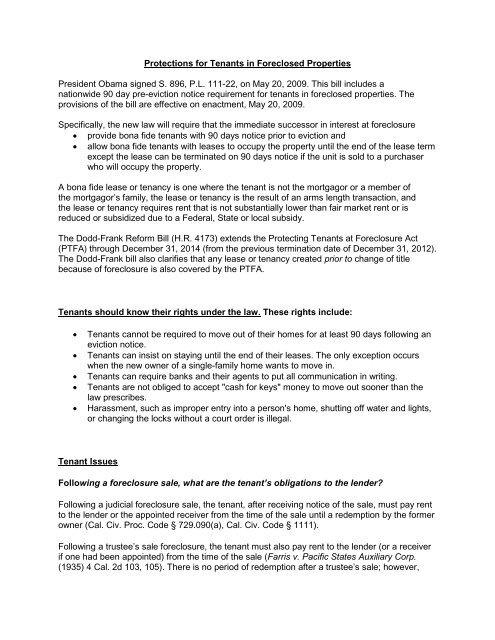 Protections for Tenants in Foreclosed Properties

President Obama signed S. 896, P.L. 111-22, on May 20, 2009. This bill includes a nationwide 90 day pre-eviction notice requirement for tenants in foreclosed properties. The provisions of the bill are effective on enactment, May 20, 2009.

Specifically, the new law will require that the immediate successor in interest at foreclosure
• provide bona fide tenants with 90 days notice prior to eviction and
• allow bona fide tenants with leases to occupy the property until the end of the lease term except the lease can be terminated on 90 days notice if the unit is sold to a purchaser who will occupy the property.

A bona fide lease or tenancy is one where the tenant is not the mortgagor or a member of the mortgagor's family, the lease or tenancy is the result of an arms length transaction, and the lease or tenancy requires rent that is not substantially lower than fair market rent or is reduced or subsidized due to a Federal, State or local subsidy.

The Dodd-Frank Reform Bill (H.R. 4173) extends the Protecting Tenants at Foreclosure Act (PTFA) through December 31, 2014 (from the previous termination date of December 31, 2012). The Dodd-Frank bill also clarifies that any lease or tenancy created prior to change of title because of foreclosure is also covered by the PTFA.

Tenants should know their rights under the law. These rights include:

• Tenants cannot be required to move out of their homes for at least 90 days following an eviction notice.
• Tenants can insist on staying until the end of their leases. The only exception occurs when the new owner of a single-family home wants to move in.
• Tenants can require banks and their agents to put all communication in writing.
• Tenants are not obliged to accept "cash for keys" money to move out sooner than the law prescribes.
• Harassment, such as improper entry into a person's home, shutting off water and lights, or changing the locks without a court order is illegal.

Tenant Issues

Following a foreclosure sale, what are the tenant's obligations to the lender?

Following a judicial foreclosure sale, the tenant, after receiving notice of the sale, must pay rent to the lender or the appointed receiver from the time of the sale until a redemption by the former owner (Cal. Civ. Proc. Code § 729.090(a), Cal. Civ. Code § 1111).

Following a trustee's sale foreclosure, the tenant must also pay rent to the lender (or a receiver if one had been appointed) from the time of the sale (Farris v. Pacific States Auxiliary Corp. (1935) 4 Cal. 2d 103, 105). There is no period of redemption after a trustee's sale; however,